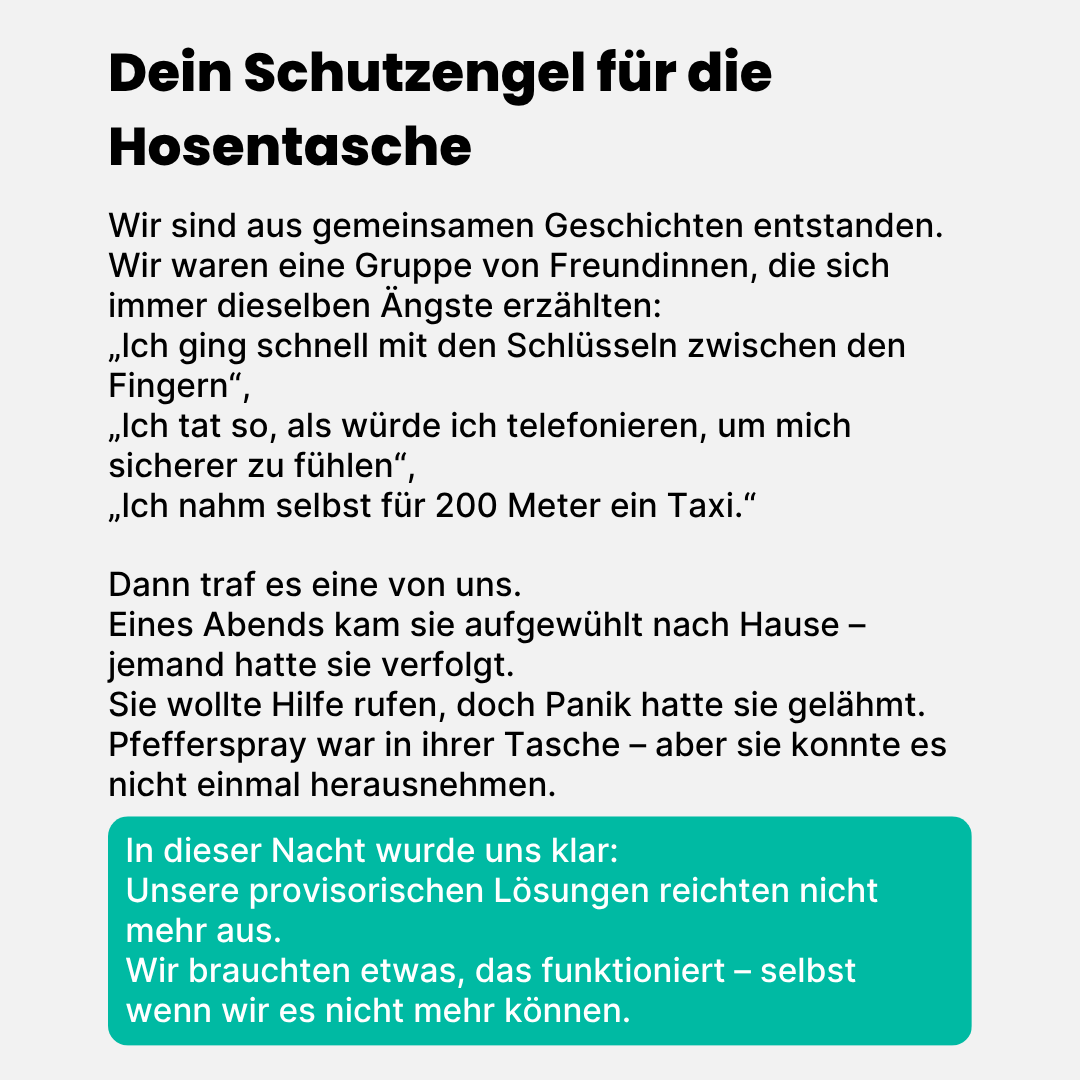 Dein Schutzengel für die Hosentasche

Wir sind aus gemeinsamen Geschichten entstanden.
Wir waren eine Gruppe von Freundinnen, die sich immer dieselben Ängste erzählten:
„Ich ging schnell mit den Schlüsseln zwischen den Fingern“,
„Ich tat so, als würde ich telefonieren, um mich sicherer zu fühlen“,
„Ich nahm selbst für 200 Meter ein Taxi.“

Dann traf es eine von uns.
Eines Abends kam sie aufgewühlt nach Hause – jemand hatte sie verfolgt.
Sie wollte Hilfe rufen, doch Panik hatte sie gelähmt.
Pfefferspray war in ihrer Tasche – aber sie konnte es nicht einmal herausnehmen.

In dieser Nacht wurde uns klar:
Unsere provisorischen Lösungen reichten nicht mehr aus.
Wir brauchten etwas, das funktioniert – selbst wenn wir es nicht mehr können.